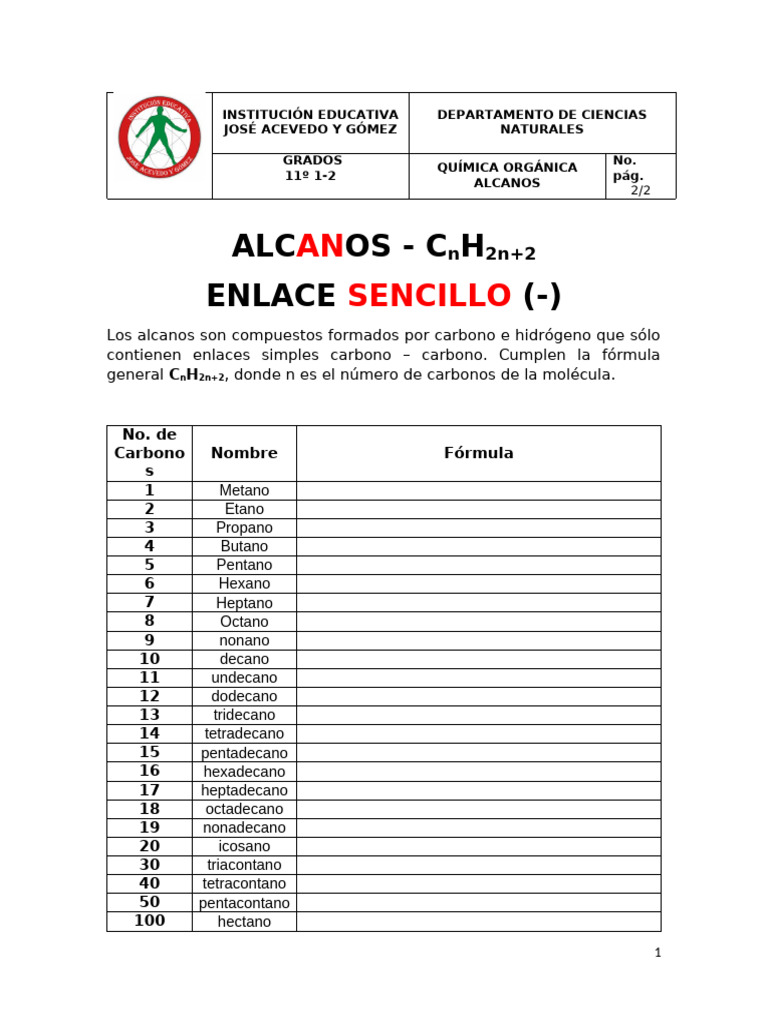 INSTITUCIÓN EDUCATIVA JOSÉ ACEVEDO Y GÓMEZ

INSTITUCIÓN EDUCATIVA JOSÉ ACEVEDO Y GÓMEZ

DEPARTAMENTO DE CIENCIAS NATURALES

GRADOS 11º 1-2

QUÍMICA ORGÁNICA ALCANOS

No. pág. 2/2

ALCANOS - $C_nH_{2n+2}$

ENLACE SENCILLO (-)

Los alcanos son compuestos formados por carbono e hidrógeno que sólo contienen enlaces simples carbono – carbono. Cumplen la fórmula general $C_nH_{2n+2}$, donde n es el número de carbonos de la molécula.

| No. de Carbonos | Nombre | Fórmula |
|---|---|---|
| 1 | Metano | |
| 2 | Etano | |
| 3 | Propano | |
| 4 | Butano | |
| 5 | Pentano | |
| 6 | Hexano | |
| 7 | Heptano | |
| 8 | Octano | |
| 9 | nonano | |
| 10 | decano | |
| 11 | undecano | |
| 12 | dodecano | |
| 13 | tridecano | |
| 14 | tetradecano | |
| 15 | pentadecano | |
| 16 | hexadecano | |
| 17 | heptadecano | |
| 18 | octadecano | |
| 19 | nonadecano | |
| 20 | icosano | |
| 30 | triacontano | |
| 40 | tetracontano | |
| 50 | pentacontano | |
| 100 | hectano | |

1